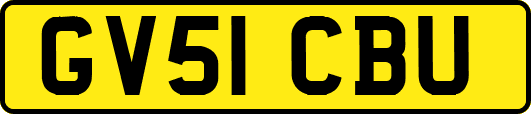 GV51 CBU